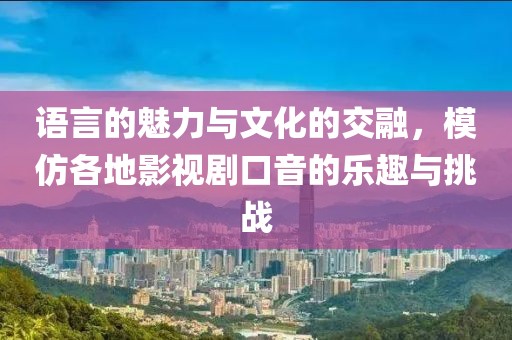 语言的魅力与文化的交融，模仿各地影视剧口音的乐趣与挑战